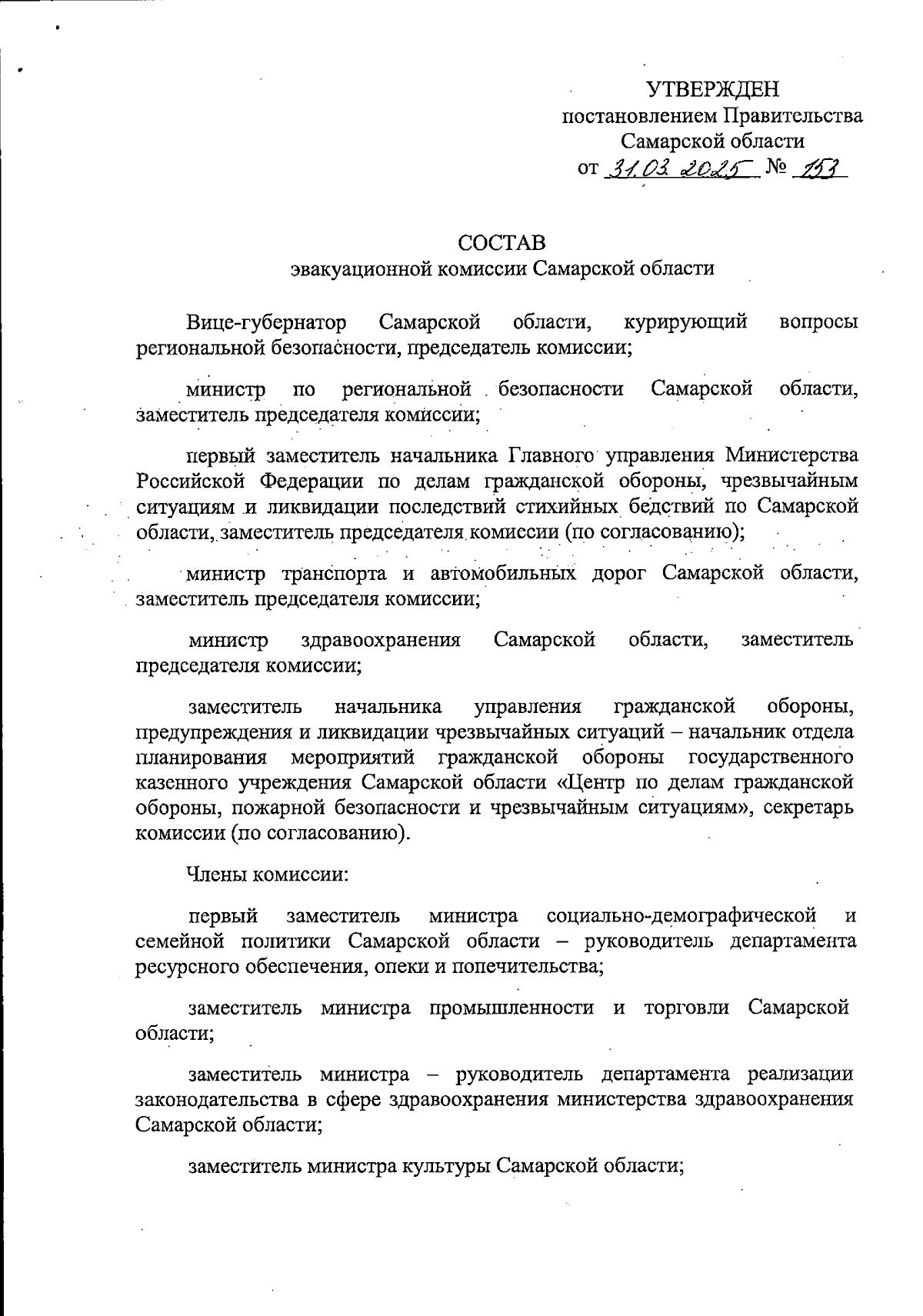 УТВЕРЖДЕН
постановлением Правительства
Самарской области
от 31.03.2025 № 153

СОСТАВ
эвакуационной комиссии Самарской области

Вице-губернатор Самарской области, курирующий вопросы региональной безопасности, председатель комиссии;

министр по региональной безопасности Самарской области, заместитель председателя комиссии;

первый заместитель начальника Главного управления Министерства Российской Федерации по делам гражданской обороны, чрезвычайным ситуациям и ликвидации последствий стихийных бедствий по Самарской области, заместитель председателя комиссии (по согласованию);

министр транспорта и автомобильных дорог Самарской области, заместитель председателя комиссии;

министр здравоохранения Самарской области, заместитель председателя комиссии;

заместитель начальника управления гражданской обороны, предупреждения и ликвидации чрезвычайных ситуаций – начальник отдела планирования мероприятий гражданской обороны государственного казенного учреждения Самарской области «Центр по делам гражданской обороны, пожарной безопасности и чрезвычайным ситуациям», секретарь комиссии (по согласованию).

Члены комиссии:

первый заместитель министра социально-демографической и семейной политики Самарской области – руководитель департамента ресурсного обеспечения, опеки и попечительства;

заместитель министра промышленности и торговли Самарской области;

заместитель министра – руководитель департамента реализации законодательства в сфере здравоохранения министерства здравоохранения Самарской области;

заместитель министра культуры Самарской области;